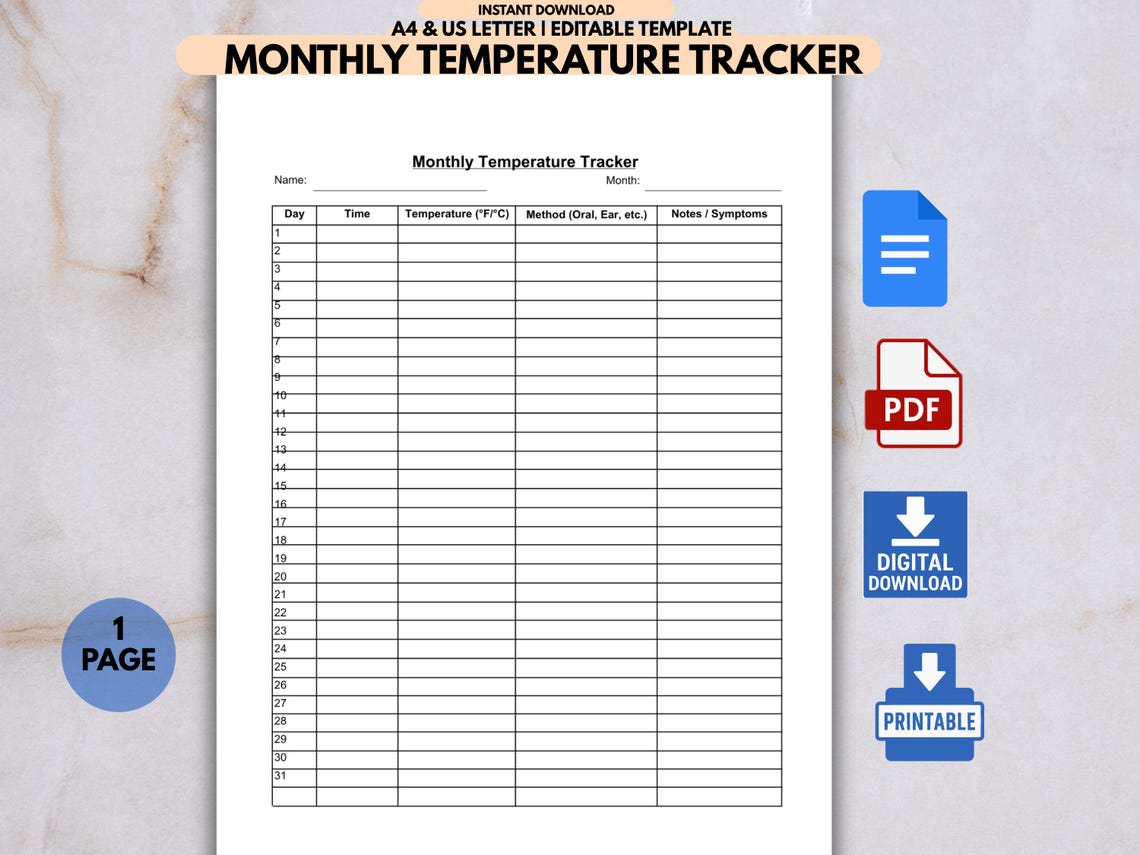 INSTANT DOWNLOAD
A4 & US LETTER | EDITABLE TEMPLATE
MONTHLY TEMPERATURE TRACKER

Monthly Temperature Tracker
Name: Month:

| Day | Time | Temperature (°F/°C) | Method (Oral, Ear, etc.) | Notes / Symptoms |
|---|---|---|---|---|
| 1 | | | | |
| 2 | | | | |
| 3 | | | | |
| 4 | | | | |
| 5 | | | | |
| 6 | | | | |
| 7 | | | | |
| 8 | | | | |
| 9 | | | | |
| 10 | | | | |
| 11 | | | | |
| 12 | | | | |
| 13 | | | | |
| 14 | | | | |
| 15 | | | | |
| 16 | | | | |
| 17 | | | | |
| 18 | | | | |
| 19 | | | | |
| 20 | | | | |
| 21 | | | | |
| 22 | | | | |
| 23 | | | | |
| 24 | | | | |
| 25 | | | | |
| 26 | | | | |
| 27 | | | | |
| 28 | | | | |
| 29 | | | | |
| 30 | | | | |
| 31 | | | | |
| | | | | |

1 PAGE

PDF

DIGITAL DOWNLOAD

PRINTABLE